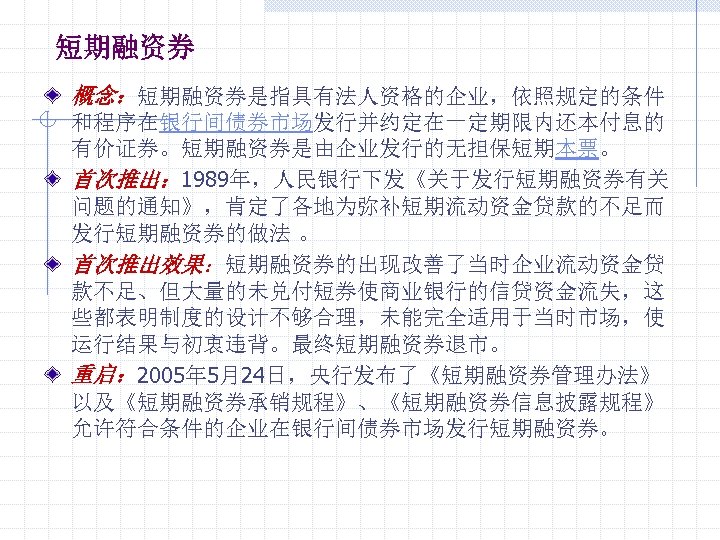 短期融资券

概念：短期融资券是指具有法人资格的企业，依照规定的条件和程序在银行间债券市场发行并约定在一定期限内还本付息的有价证券。短期融资券是由企业发行的无担保短期本票。

首次推出：1989年，人民银行下发《关于发行短期融资券有关问题的通知》，肯定了各地为弥补短期流动资金贷款的不足而发行短期融资券的做法 。

首次推出效果：短期融资券的出现改善了当时企业流动资金贷款不足、但大量的未兑付短券使商业银行的信贷资金流失，这些都表明制度的设计不够合理，未能完全适用于当时市场，使运行结果与初衷违背。最终短期融资券退市。

重启：2005年5月24日，央行发布了《短期融资券管理办法》以及《短期融资券承销规程》、《短期融资券信息披露规程》允许符合条件的企业在银行间债券市场发行短期融资券。